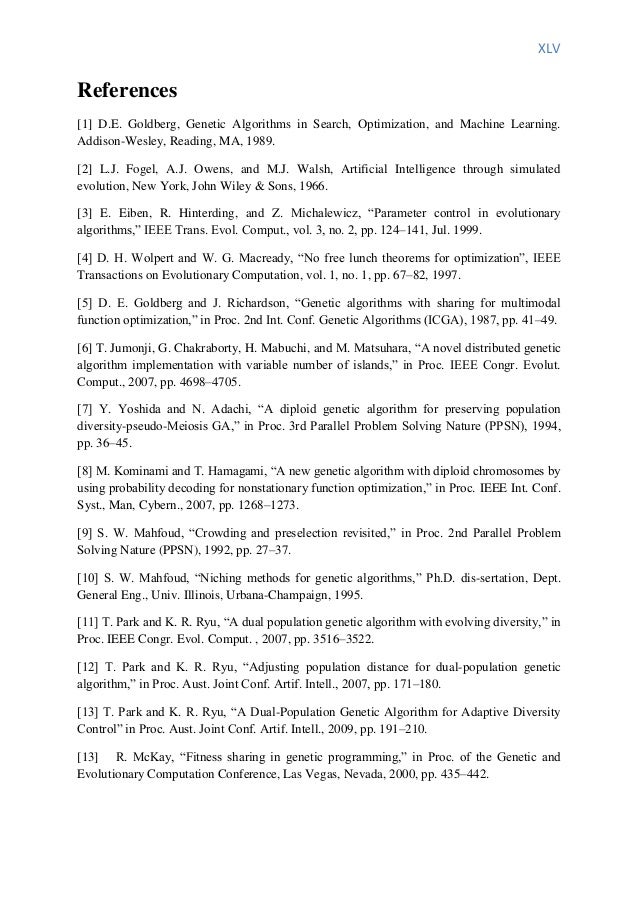 XLV

References

[1] D.E. Goldberg, Genetic Algorithms in Search, Optimization, and Machine Learning. Addison-Wesley, Reading, MA, 1989.

[2] L.J. Fogel, A.J. Owens, and M.J. Walsh, Artificial Intelligence through simulated evolution, New York, John Wiley & Sons, 1966.

[3] E. Eiben, R. Hinterding, and Z. Michalewicz, “Parameter control in evolutionary algorithms,” IEEE Trans. Evol. Comput., vol. 3, no. 2, pp. 124–141, Jul. 1999.

[4] D. H. Wolpert and W. G. Macready, “No free lunch theorems for optimization”, IEEE Transactions on Evolutionary Computation, vol. 1, no. 1, pp. 67–82, 1997.

[5] D. E. Goldberg and J. Richardson, “Genetic algorithms with sharing for multimodal function optimization,” in Proc. 2nd Int. Conf. Genetic Algorithms (ICGA), 1987, pp. 41–49.

[6] T. Jumonji, G. Chakraborty, H. Mabuchi, and M. Matsuhara, “A novel distributed genetic algorithm implementation with variable number of islands,” in Proc. IEEE Congr. Evolut. Comput., 2007, pp. 4698–4705.

[7] Y. Yoshida and N. Adachi, “A diploid genetic algorithm for preserving population diversity-pseudo-Meiosis GA,” in Proc. 3rd Parallel Problem Solving Nature (PPSN), 1994, pp. 36–45.

[8] M. Kominami and T. Hamagami, “A new genetic algorithm with diploid chromosomes by using probability decoding for nonstationary function optimization,” in Proc. IEEE Int. Conf. Syst., Man, Cybern., 2007, pp. 1268–1273.

[9] S. W. Mahfoud, “Crowding and preselection revisited,” in Proc. 2nd Parallel Problem Solving Nature (PPSN), 1992, pp. 27–37.

[10] S. W. Mahfoud, “Niching methods for genetic algorithms,” Ph.D. dis-sertation, Dept. General Eng., Univ. Illinois, Urbana-Champaign, 1995.

[11] T. Park and K. R. Ryu, “A dual population genetic algorithm with evolving diversity,” in Proc. IEEE Congr. Evol. Comput. , 2007, pp. 3516–3522.

[12] T. Park and K. R. Ryu, “Adjusting population distance for dual-population genetic algorithm,” in Proc. Aust. Joint Conf. Artif. Intell., 2007, pp. 171–180.

[13] T. Park and K. R. Ryu, “A Dual-Population Genetic Algorithm for Adaptive Diversity Control” in Proc. Aust. Joint Conf. Artif. Intell., 2009, pp. 191–210.

[13] R. McKay, “Fitness sharing in genetic programming,” in Proc. of the Genetic and Evolutionary Computation Conference, Las Vegas, Nevada, 2000, pp. 435–442.